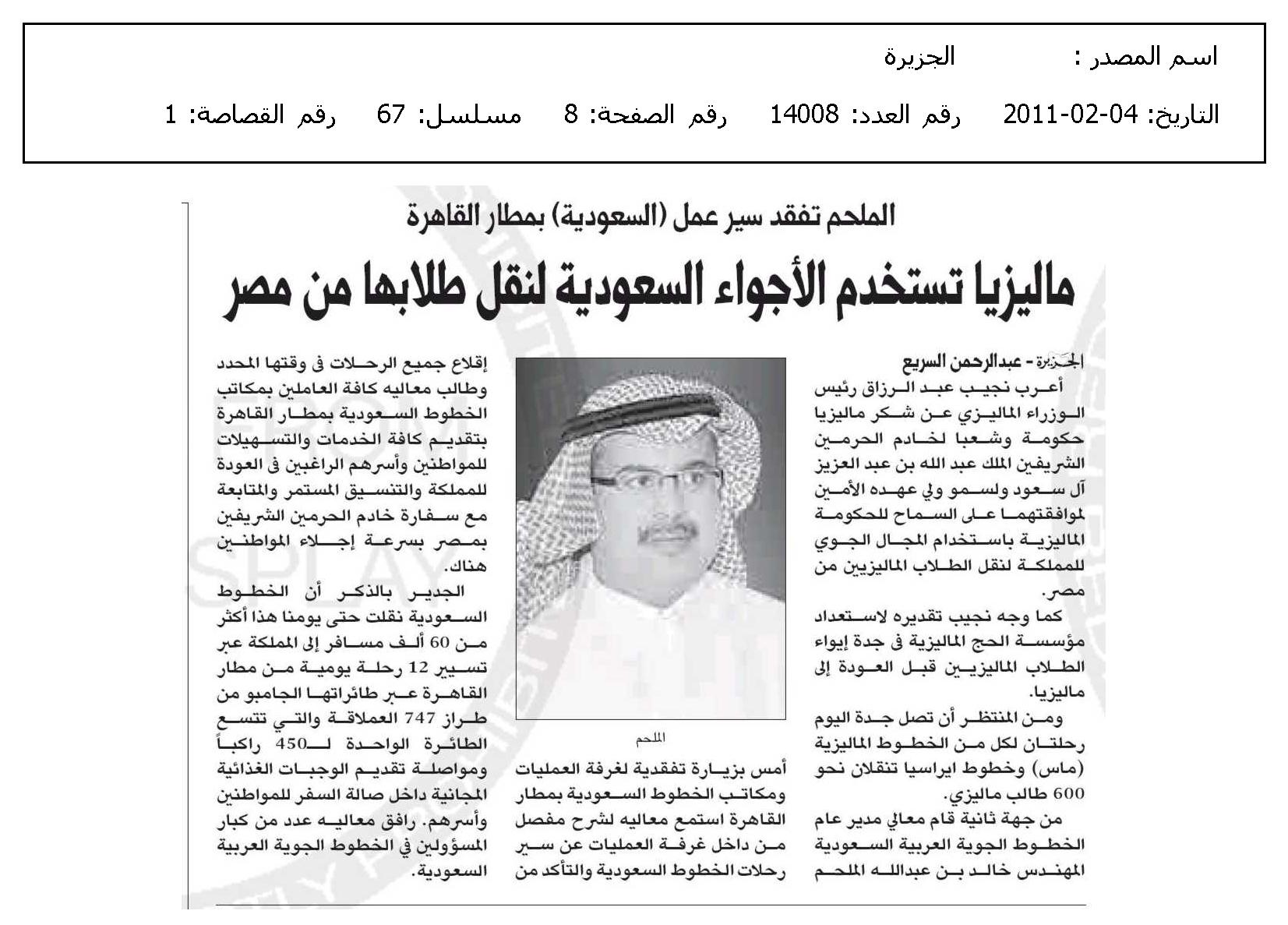 اسم المصدر : الجزيرة

التاريخ: 04-02-2011 رقم العدد: 14008 رقم الصفحة: 8 مسلسل: 67 رقم القصاصة: 1

الملحم تفقد سير عمل (السعودية) بمطار القاهرة

ماليزيا تستخدم الأجواء السعودية لنقل طلابها من مصر

الجزيرة - عبدالرحمن السريع

أعرب نجيب عبد الرزاق رئيس الوزراء الماليزي عن شكر ماليزيا حكومة وشعبا لخادم الحرمين الشريفين الملك عبد الله بن عبد العزيز آل سعود ولسمو ولي عهده الأمين لموافقتهما على السماح للحكومة الماليزية باستخدام المجال الجوي للمملكة لنقل الطلاب الماليزيين من مصر.

كما وجه نجيب تقديره لاستعداد مؤسسة الحج الماليزية في جدة إيواء الطلاب الماليزيين قبل العودة إلى ماليزيا.

ومن المنتظر أن تصل جدة اليوم رحلتان لكل من الخطوط الماليزية (ماس) وخطوط ايراسيا تنقلان نحو 600 طالب ماليزي.

من جهة ثانية قام معالي مدير عام الخطوط الجوية العربية السعودية المهندس خالد بن عبدالله الملحم

الملحم

أمس بزيارة تفقدية لغرفة العمليات ومكاتب الخطوط السعودية بمطار القاهرة استمع معاليه لشرح مفصل من داخل غرفة العمليات عن سير رحلات الخطوط السعودية والتأكد من

إقلاع جميع الرحلات في وقتها المحدد وطالب معاليه كافة العاملين بمكاتب الخطوط السعودية بمطار القاهرة بتقديم كافة الخدمات والتسهيلات للمواطنين وأسرهم الراغبين في العودة للمملكة والتنسيق المستمر والمتابعة مع سفارة خادم الحرمين الشريفين بمصر بسرعة إجلاء المواطنين هناك.

الجدير بالذكر أن الخطوط السعودية نقلت حتى يومنا هذا أكثر من 60 ألف مسافر إلى المملكة عبر تسيير 12 رحلة يومية من مطار القاهرة عبر طائراتها الجامبو من طراز 747 العملاقة والتي تتسع الطائرة الواحدة لـ450 راكباً ومواصلة تقديم الوجبات الغذائية المجانية داخل صالة السفر للمواطنين وأسرهم. رافق معاليه عدد من كبار المسؤولين في الخطوط الجوية العربية السعودية.